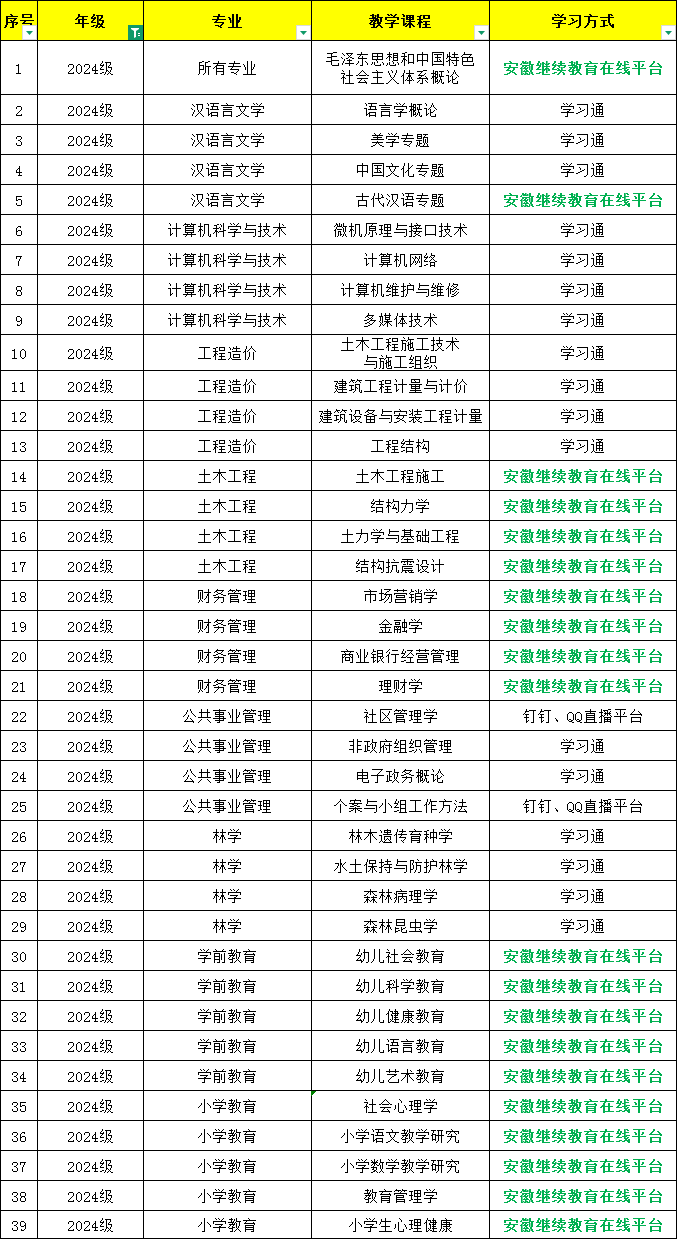 | 序号 | 年级 | 专业 | 教学课程 | 学习方式 |
|---|---|---|---|---|
| 1 | 2024级 | 所有专业 | 毛泽东思想和中国特色社会主义体系概论 | 安徽继续教育在线平台 |
| 2 | 2024级 | 汉语言文学 | 语言学概论 | 学习通 |
| 3 | 2024级 | 汉语言文学 | 美学专题 | 学习通 |
| 4 | 2024级 | 汉语言文学 | 中国文化专题 | 学习通 |
| 5 | 2024级 | 汉语言文学 | 古代汉语专题 | 安徽继续教育在线平台 |
| 6 | 2024级 | 计算机科学与技术 | 微机原理与接口技术 | 学习通 |
| 7 | 2024级 | 计算机科学与技术 | 计算机网络 | 学习通 |
| 8 | 2024级 | 计算机科学与技术 | 计算机维护与维修 | 学习通 |
| 9 | 2024级 | 计算机科学与技术 | 多媒体技术 | 学习通 |
| 10 | 2024级 | 工程造价 | 土木工程施工技术与施工组织 | 学习通 |
| 11 | 2024级 | 工程造价 | 建筑工程计量与计价 | 学习通 |
| 12 | 2024级 | 工程造价 | 建筑设备与安装工程计量 | 学习通 |
| 13 | 2024级 | 工程造价 | 工程结构 | 学习通 |
| 14 | 2024级 | 土木工程 | 土木工程施工 | 安徽继续教育在线平台 |
| 15 | 2024级 | 土木工程 | 结构力学 | 安徽继续教育在线平台 |
| 16 | 2024级 | 土木工程 | 土力学与基础工程 | 安徽继续教育在线平台 |
| 17 | 2024级 | 土木工程 | 结构抗震设计 | 安徽继续教育在线平台 |
| 18 | 2024级 | 财务管理 | 市场营销学 | 安徽继续教育在线平台 |
| 19 | 2024级 | 财务管理 | 金融学 | 安徽继续教育在线平台 |
| 20 | 2024级 | 财务管理 | 商业银行经营管理 | 安徽继续教育在线平台 |
| 21 | 2024级 | 财务管理 | 理财学 | 安徽继续教育在线平台 |
| 22 | 2024级 | 公共事业管理 | 社区管理学 | 钉钉、QQ直播平台 |
| 23 | 2024级 | 公共事业管理 | 非政府组织管理 | 学习通 |
| 24 | 2024级 | 公共事业管理 | 电子政务概论 | 学习通 |
| 25 | 2024级 | 公共事业管理 | 个案与小组工作方法 | 钉钉、QQ直播平台 |
| 26 | 2024级 | 林学 | 林木遗传育种学 | 学习通 |
| 27 | 2024级 | 林学 | 水土保持与防护林学 | 学习通 |
| 28 | 2024级 | 林学 | 森林病理学 | 学习通 |
| 29 | 2024级 | 林学 | 森林昆虫学 | 学习通 |
| 30 | 2024级 | 学前教育 | 幼儿社会教育 | 安徽继续教育在线平台 |
| 31 | 2024级 | 学前教育 | 幼儿科学教育 | 安徽继续教育在线平台 |
| 32 | 2024级 | 学前教育 | 幼儿健康教育 | 安徽继续教育在线平台 |
| 33 | 2024级 | 学前教育 | 幼儿语言教育 | 安徽继续教育在线平台 |
| 34 | 2024级 | 学前教育 | 幼儿艺术教育 | 安徽继续教育在线平台 |
| 35 | 2024级 | 小学教育 | 社会心理学 | 安徽继续教育在线平台 |
| 36 | 2024级 | 小学教育 | 小学语文教学研究 | 安徽继续教育在线平台 |
| 37 | 2024级 | 小学教育 | 小学数学教学研究 | 安徽继续教育在线平台 |
| 38 | 2024级 | 小学教育 | 教育管理学 | 安徽继续教育在线平台 |
| 39 | 2024级 | 小学教育 | 小学生心理健康 | 安徽继续教育在线平台 |